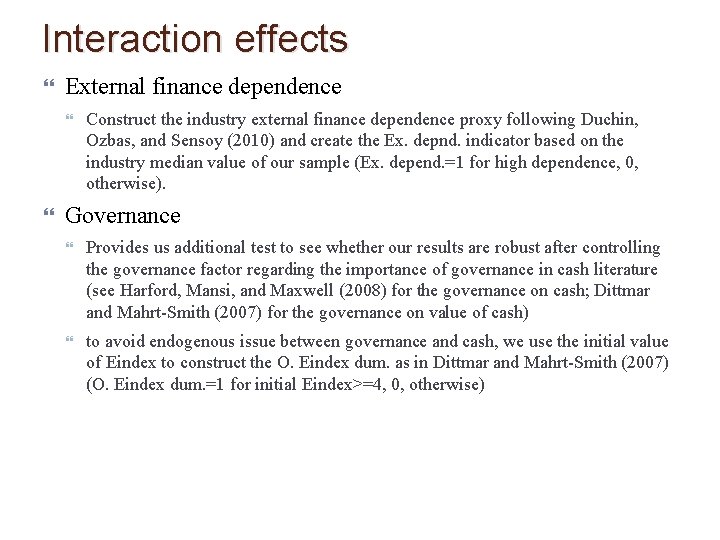 Interaction effects

External finance dependence

Construct the industry external finance dependence proxy following Duchin, Ozbas, and Sensoy (2010) and create the Ex. depnd. indicator based on the industry median value of our sample (Ex. depend.=1 for high dependence, 0, otherwise).

Governance

Provides us additional test to see whether our results are robust after controlling the governance factor regarding the importance of governance in cash literature (see Harford, Mansi, and Maxwell (2008) for the governance on cash; Dittmar and Mahrt-Smith (2007) for the governance on value of cash)

to avoid endogenous issue between governance and cash, we use the initial value of Eindex to construct the O. Eindex dum. as in Dittmar and Mahrt-Smith (2007) (O. Eindex dum.=1 for initial Eindex>=4, 0, otherwise)